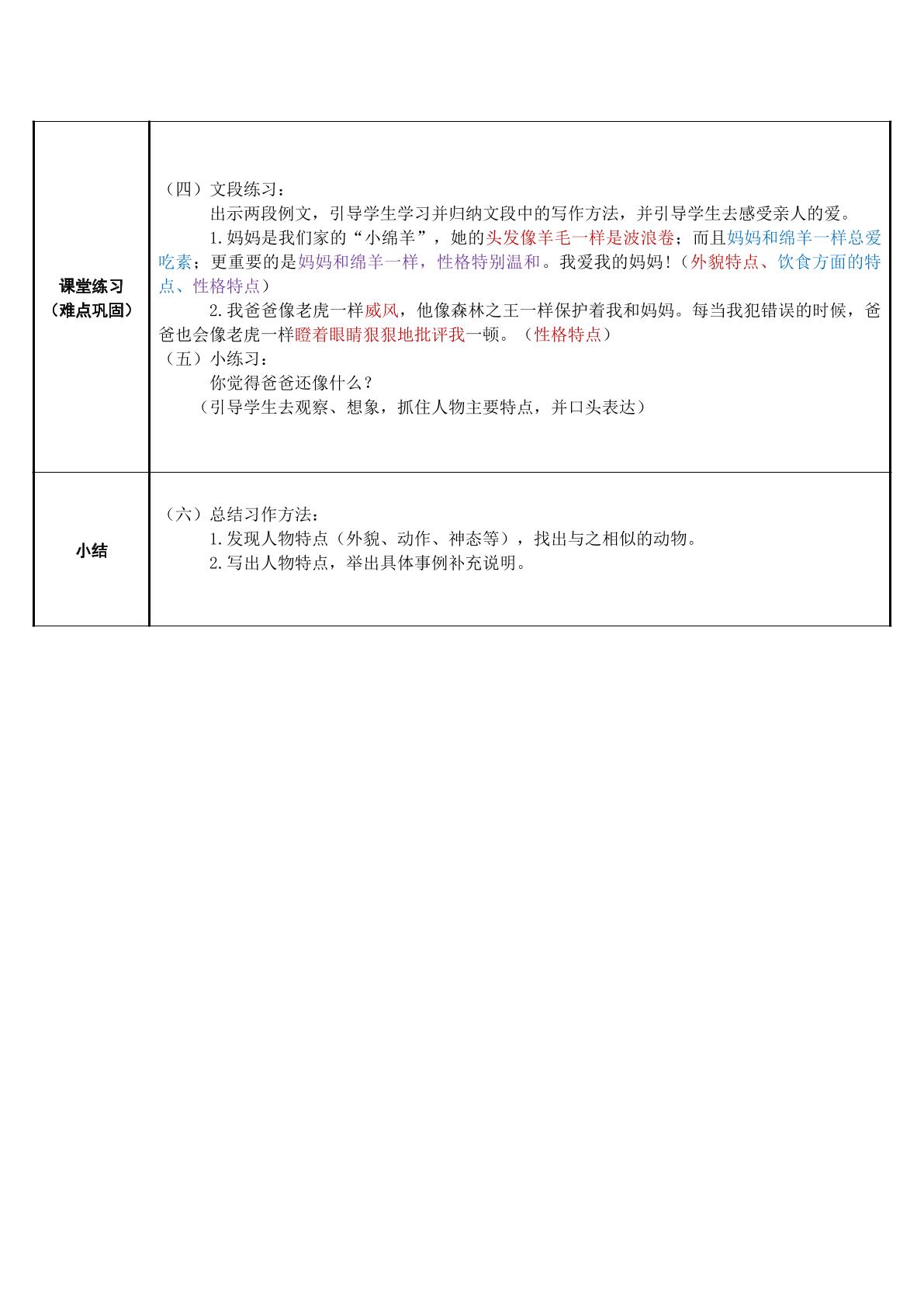 | 课堂练习（难点巩固） | （四）文段练习：<br>出示两段例文，引导学生学习并归纳文段中的写作方法，并引导学生去感受亲人的爱。<br>1.妈妈是我们家的“小绵羊”，她的头发像羊毛一样是波浪卷；而且妈妈和绵羊一样总爱吃素；更重要的是妈妈和绵羊一样，性格特别温和。我爱我的妈妈！（外貌特点、饮食方面的特点、性格特点）<br>2.我爸爸像老虎一样威风，他像森林之王一样保护着我和妈妈。每当我犯错误的时候，爸爸也会像老虎一样瞪着眼睛狠狠地批评我一顿。（性格特点）<br>（五）小练习：<br>你觉得爸爸还像什么？<br>（引导学生去观察、想象，抓住人物主要特点，并口头表达） |
|---|---|
| 小结 | （六）总结习作方法：<br>1.发现人物特点（外貌、动作、神态等），找出与之相似的动物。<br>2.写出人物特点，举出具体事例补充说明。 |